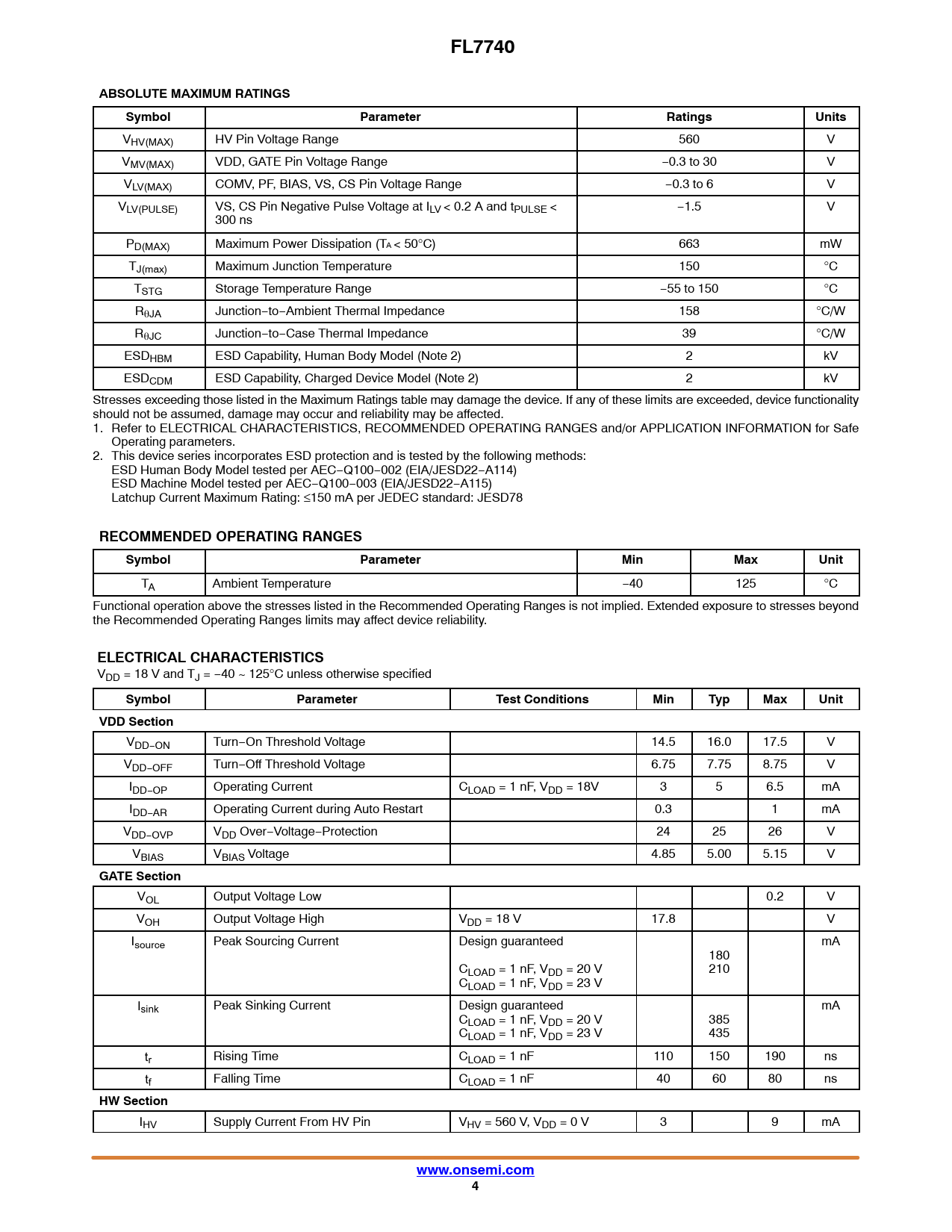 FL7740

ABSOLUTE MAXIMUM RATINGS

| Symbol | Parameter | Ratings | Units |
|---|---|---|---|
| $V_{HV(MAX)}$ | HV Pin Voltage Range | 560 | V |
| $V_{MV(MAX)}$ | VDD, GATE Pin Voltage Range | −0.3 to 30 | V |
| $V_{LV(MAX)}$ | COMV, PF, BIAS, VS, CS Pin Voltage Range | −0.3 to 6 | V |
| $V_{LV(PULSE)}$ | VS, CS Pin Negative Pulse Voltage at $I_{LV}$ < 0.2 A and $t_{PULSE}$ < 300 ns | −1.5 | V |
| $P_{D(MAX)}$ | Maximum Power Dissipation ($T_A$ < 50°C) | 663 | mW |
| $T_{J(max)}$ | Maximum Junction Temperature | 150 | °C |
| $T_{STG}$ | Storage Temperature Range | −55 to 150 | °C |
| $R_{\theta JA}$ | Junction−to−Ambient Thermal Impedance | 158 | °C/W |
| $R_{\theta JC}$ | Junction−to−Case Thermal Impedance | 39 | °C/W |
| $ESD_{HBM}$ | ESD Capability, Human Body Model (Note 2) | 2 | kV |
| $ESD_{CDM}$ | ESD Capability, Charged Device Model (Note 2) | 2 | kV |

Stresses exceeding those listed in the Maximum Ratings table may damage the device. If any of these limits are exceeded, device functionality should not be assumed, damage may occur and reliability may be affected.
1. Refer to ELECTRICAL CHARACTERISTICS, RECOMMENDED OPERATING RANGES and/or APPLICATION INFORMATION for Safe Operating parameters.
2. This device series incorporates ESD protection and is tested by the following methods:
ESD Human Body Model tested per AEC−Q100−002 (EIA/JESD22−A114)
ESD Machine Model tested per AEC−Q100−003 (EIA/JESD22−A115)
Latchup Current Maximum Rating: ≤150 mA per JEDEC standard: JESD78

RECOMMENDED OPERATING RANGES

| Symbol | Parameter | Min | Max | Unit |
|---|---|---|---|---|
| $T_A$ | Ambient Temperature | −40 | 125 | °C |

Functional operation above the stresses listed in the Recommended Operating Ranges is not implied. Extended exposure to stresses beyond the Recommended Operating Ranges limits may affect device reliability.

ELECTRICAL CHARACTERISTICS
$V_{DD}$ = 18 V and $T_J$ = −40 ~ 125°C unless otherwise specified

| Symbol | Parameter | Test Conditions | Min | Typ | Max | Unit |
|---|---|---|---|---|---|---|
| VDD Section | | | | | | |
| $V_{DD-ON}$ | Turn−On Threshold Voltage | | 14.5 | 16.0 | 17.5 | V |
| $V_{DD-OFF}$ | Turn−Off Threshold Voltage | | 6.75 | 7.75 | 8.75 | V |
| $I_{DD-OP}$ | Operating Current | $C_{LOAD}$ = 1 nF, $V_{DD}$ = 18V | 3 | 5 | 6.5 | mA |
| $I_{DD-AR}$ | Operating Current during Auto Restart | | 0.3 | | 1 | mA |
| $V_{DD-OVP}$ | $V_{DD}$ Over−Voltage−Protection | | 24 | 25 | 26 | V |
| $V_{BIAS}$ | $V_{BIAS}$ Voltage | | 4.85 | 5.00 | 5.15 | V |
| GATE Section | | | | | | |
| $V_{OL}$ | Output Voltage Low | | | | 0.2 | V |
| $V_{OH}$ | Output Voltage High | $V_{DD}$ = 18 V | 17.8 | | | V |
| $I_{source}$ | Peak Sourcing Current | Design guaranteed $C_{LOAD}$ = 1 nF, $V_{DD}$ = 20 V $C_{LOAD}$ = 1 nF, $V_{DD}$ = 23 V | | 180 210 | | mA |
| $I_{sink}$ | Peak Sinking Current | Design guaranteed $C_{LOAD}$ = 1 nF, $V_{DD}$ = 20 V $C_{LOAD}$ = 1 nF, $V_{DD}$ = 23 V | | 385 435 | | mA |
| $t_r$ | Rising Time | $C_{LOAD}$ = 1 nF | 110 | 150 | 190 | ns |
| $t_f$ | Falling Time | $C_{LOAD}$ = 1 nF | 40 | 60 | 80 | ns |
| HW Section | | | | | | |
| $I_{HV}$ | Supply Current From HV Pin | $V_{HV}$ = 560 V, $V_{DD}$ = 0 V | 3 | | 9 | mA |

www.onsemi.com
4